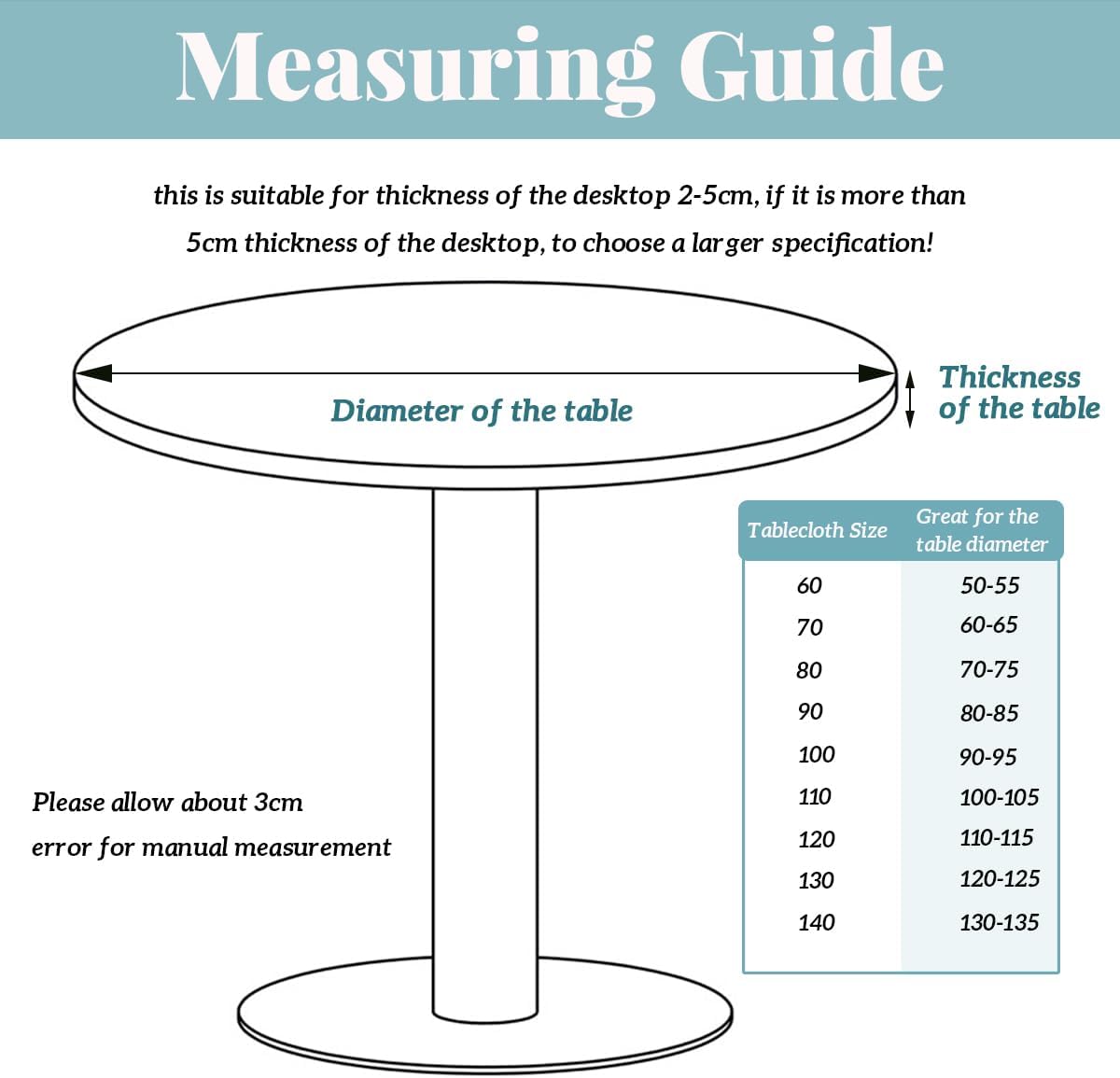 Measuring Guide

this is suitable for thickness of the desktop 2-5cm, if it is more than 5cm thickness of the desktop, to choose a larger specification!

Diameter of the table

Thickness of the table

| Tablecloth Size | Great for the table diameter |
|---|---|
| 60 | 50-55 |
| 70 | 60-65 |
| 80 | 70-75 |
| 90 | 80-85 |
| 100 | 90-95 |
| 110 | 100-105 |
| 120 | 110-115 |
| 130 | 120-125 |
| 140 | 130-135 |

Please allow about 3cm error for manual measurement